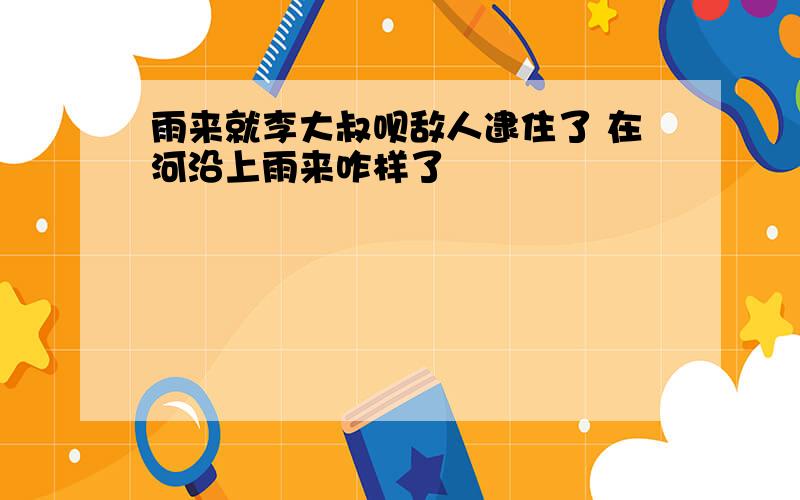 雨来就李大叔呗敌人逮住了 在河沿上雨来咋样了